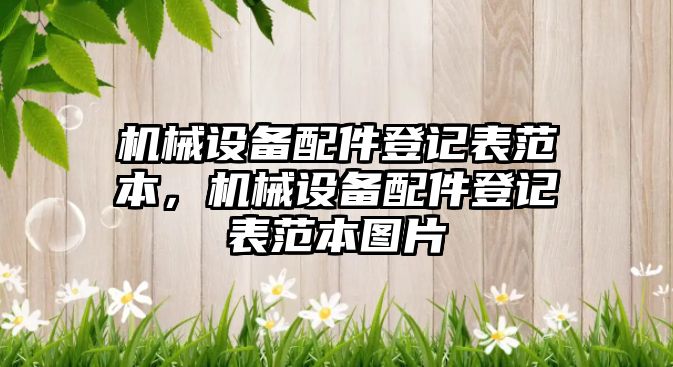 机械设备配件登记表范本，机械设备配件登记表范本图片